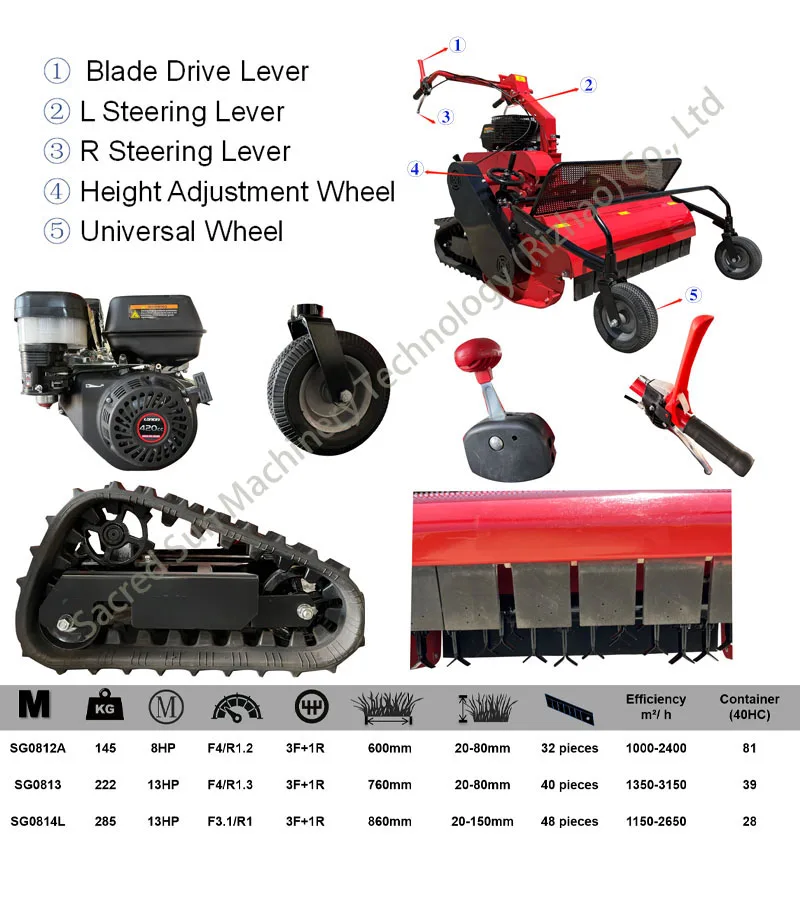 ① Blade Drive Lever
② L Steering Lever
③ R Steering Lever
④ Height Adjustment Wheel
⑤ Universal Wheel

1
2
3
4
5

| M | KG | M |  |  |  |  |  | Efficiency m²/ h | Container (40HC) |
|---|---|---|---|---|---|---|---|---|---|
| SG0812A | 145 | 8HP | F4/R1.2 | 3F+1R | 600mm | 20-80mm | 32 pieces | 1000-2400 | 81 |
| SG0813 | 222 | 13HP | F4/R1.3 | 3F+1R | 760mm | 20-80mm | 40 pieces | 1350-3150 | 39 |
| SG0814L | 285 | 13HP | F3.1/R1 | 3F+1R | 860mm | 20-150mm | 48 pieces | 1150-2650 | 28 |

Sacred Sun Machinery Technology (Rizhao) Co., Ltd